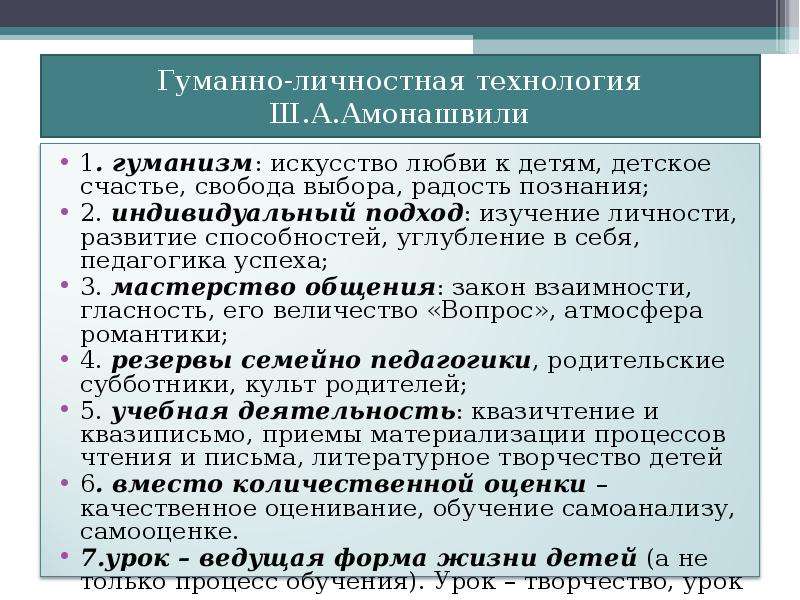 Гуманно-личностная технология Ш.А.Амонашвили

• 1. гуманизм: искусство любви к детям, детское счастье, свобода выбора, радость познания;
• 2. индивидуальный подход: изучение личности, развитие способностей, углубление в себя, педагогика успеха;
• 3. мастерство общения: закон взаимности, гласность, его величество «Вопрос», атмосфера романтики;
• 4. резервы семейно педагогики, родительские субботники, культ родителей;
• 5. учебная деятельность: квазичтение и квазиписьмо, приемы материализации процессов чтения и письма, литературное творчество детей
• 6. вместо количественной оценки – качественное оценивание, обучение самоанализу, самооценке.
• 7.урок – ведущая форма жизни детей (а не только процесс обучения). Урок – творчество, урок